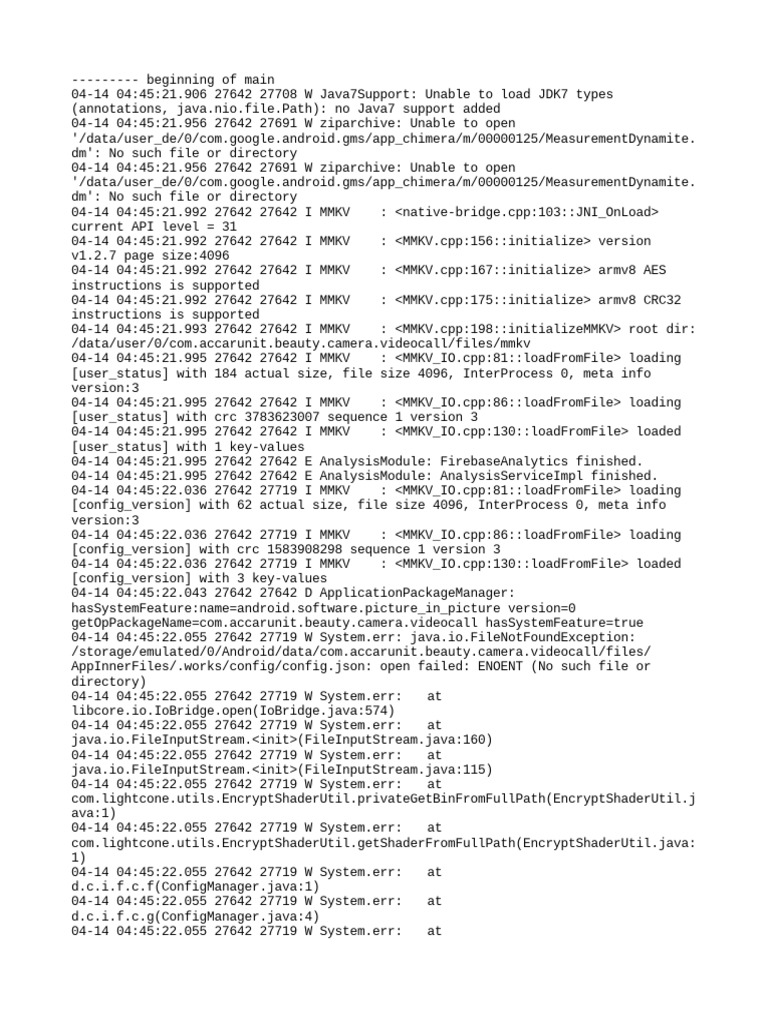 --------- beginning of main
04-14 04:45:21.906 27642 27708 W Java7Support: Unable to load JDK7 types (annotations, java.nio.file.Path): no Java7 support added
04-14 04:45:21.956 27642 27691 W ziparchive: Unable to open '/data/user_de/0/com.google.android.gms/app_chimera/m/00000125/MeasurementDynamite.dm': No such file or directory
04-14 04:45:21.956 27642 27691 W ziparchive: Unable to open '/data/user_de/0/com.google.android.gms/app_chimera/m/00000125/MeasurementDynamite.dm': No such file or directory
04-14 04:45:21.992 27642 27642 I MMKV    : <native-bridge.cpp:103::JNI_OnLoad> current API level = 31
04-14 04:45:21.992 27642 27642 I MMKV    : <MMKV.cpp:156::initialize> version v1.2.7 page size:4096
04-14 04:45:21.992 27642 27642 I MMKV    : <MMKV.cpp:167::initialize> armv8 AES instructions is supported
04-14 04:45:21.992 27642 27642 I MMKV    : <MMKV.cpp:175::initialize> armv8 CRC32 instructions is supported
04-14 04:45:21.993 27642 27642 I MMKV    : <MMKV.cpp:198::initializeMMKV> root dir: /data/user/0/com.accarunit.beauty.camera.videocall/files/mmkv
04-14 04:45:21.995 27642 27642 I MMKV    : <MMKV_IO.cpp:81::loadFromFile> loading [user_status] with 184 actual size, file size 4096, InterProcess 0, meta info version:3
04-14 04:45:21.995 27642 27642 I MMKV    : <MMKV_IO.cpp:86::loadFromFile> loading [user_status] with crc 3783623007 sequence 1 version 3
04-14 04:45:21.995 27642 27642 I MMKV    : <MMKV_IO.cpp:130::loadFromFile> loaded [user_status] with 1 key-values
04-14 04:45:21.995 27642 27642 E AnalysisModule: FirebaseAnalytics finished.
04-14 04:45:21.995 27642 27642 E AnalysisModule: AnalysisServiceImpl finished.
04-14 04:45:22.036 27642 27719 I MMKV    : <MMKV_IO.cpp:81::loadFromFile> loading [config_version] with 62 actual size, file size 4096, InterProcess 0, meta info version:3
04-14 04:45:22.036 27642 27719 I MMKV    : <MMKV_IO.cpp:86::loadFromFile> loading [config_version] with crc 1583908298 sequence 1 version 3
04-14 04:45:22.036 27642 27719 I MMKV    : <MMKV_IO.cpp:130::loadFromFile> loaded [config_version] with 3 key-values
04-14 04:45:22.043 27642 27642 D ApplicationPackageManager: hasSystemFeature:name=android.software.picture_in_picture version=0 getOpPackageName=com.accarunit.beauty.camera.videocall hasSystemFeature=true
04-14 04:45:22.055 27642 27719 W System.err: java.io.FileNotFoundException: /storage/emulated/0/Android/data/com.accarunit.beauty.camera.videocall/files/AppInnerFiles/.works/config/config.json: open failed: ENOENT (No such file or directory)
04-14 04:45:22.055 27642 27719 W System.err:    at libcore.io.IoBridge.open(IoBridge.java:574)
04-14 04:45:22.055 27642 27719 W System.err:    at java.io.FileInputStream.<init>(FileInputStream.java:160)
04-14 04:45:22.055 27642 27719 W System.err:    at java.io.FileInputStream.<init>(FileInputStream.java:115)
04-14 04:45:22.055 27642 27719 W System.err:    at com.lightcone.utils.EncryptShaderUtil.privateGetBinFromFullPath(EncryptShaderUtil.java:1)
04-14 04:45:22.055 27642 27719 W System.err:    at com.lightcone.utils.EncryptShaderUtil.getShaderFromFullPath(EncryptShaderUtil.java:1)
04-14 04:45:22.055 27642 27719 W System.err:    at d.c.i.f.c.f(ConfigManager.java:1)
04-14 04:45:22.055 27642 27719 W System.err:    at d.c.i.f.c.g(ConfigManager.java:4)
04-14 04:45:22.055 27642 27719 W System.err:    at